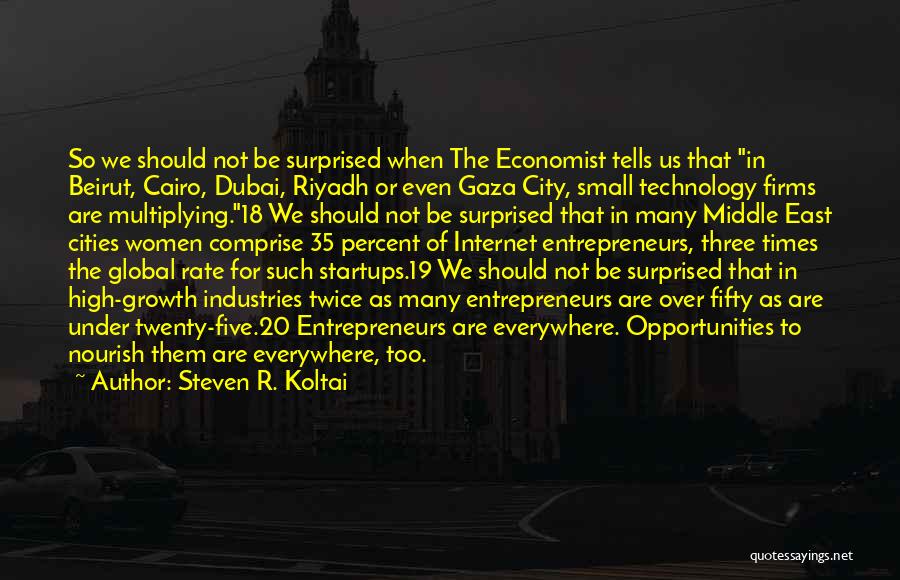 So we should not be surprised when The Economist tells us that "in Beirut, Cairo, Dubai, Riyadh or even Gaza City, small technology firms are multiplying."18 We should not be surprised that in many Middle East cities women comprise 35 percent of Internet entrepreneurs, three times the global rate for such startups.19 We should not be surprised that in high-growth industries twice as many entrepreneurs are over fifty as are under twenty-five.20 Entrepreneurs are everywhere. Opportunities to nourish them are everywhere, too.

~ Author: Steven R. Koltai

quotessayings.net